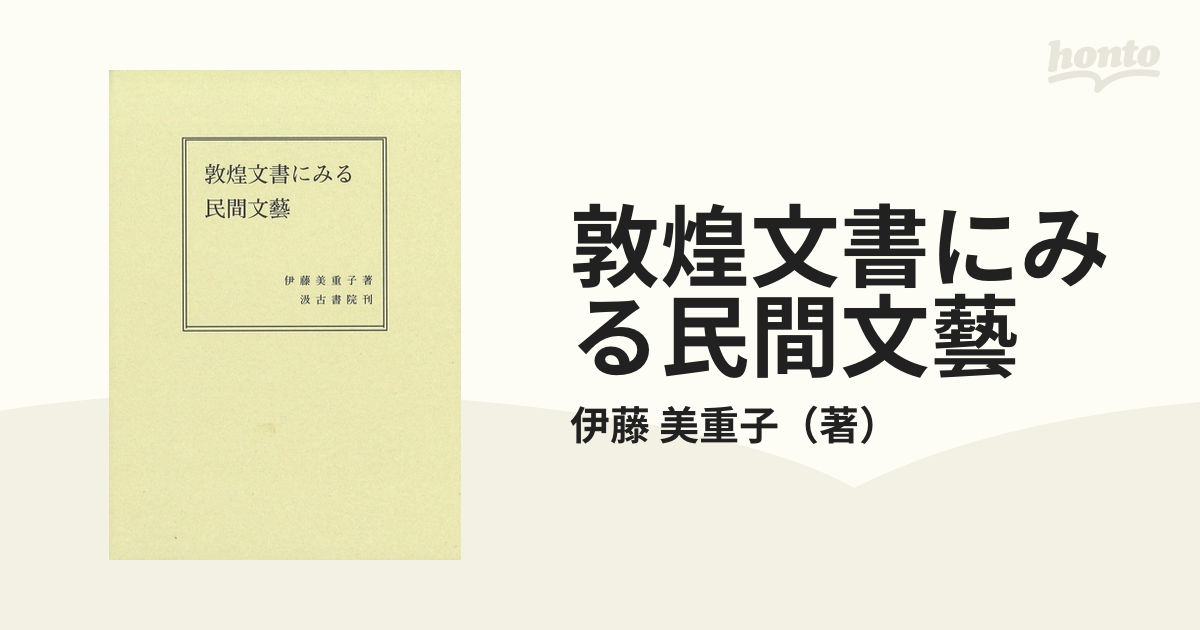 敦煌文書にみる
民間文藝

伊藤美重子著
汲古書院刊

honto

敦煌文書にみる民間文藝

伊藤 美重子（著）